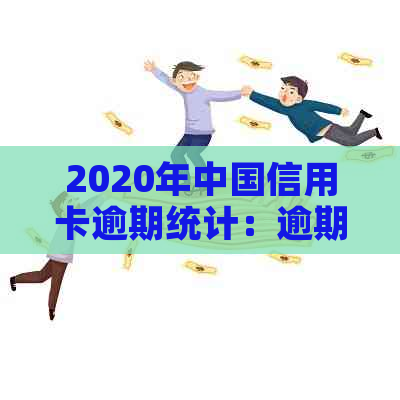 2020年中国信用卡逾期统计：逾期